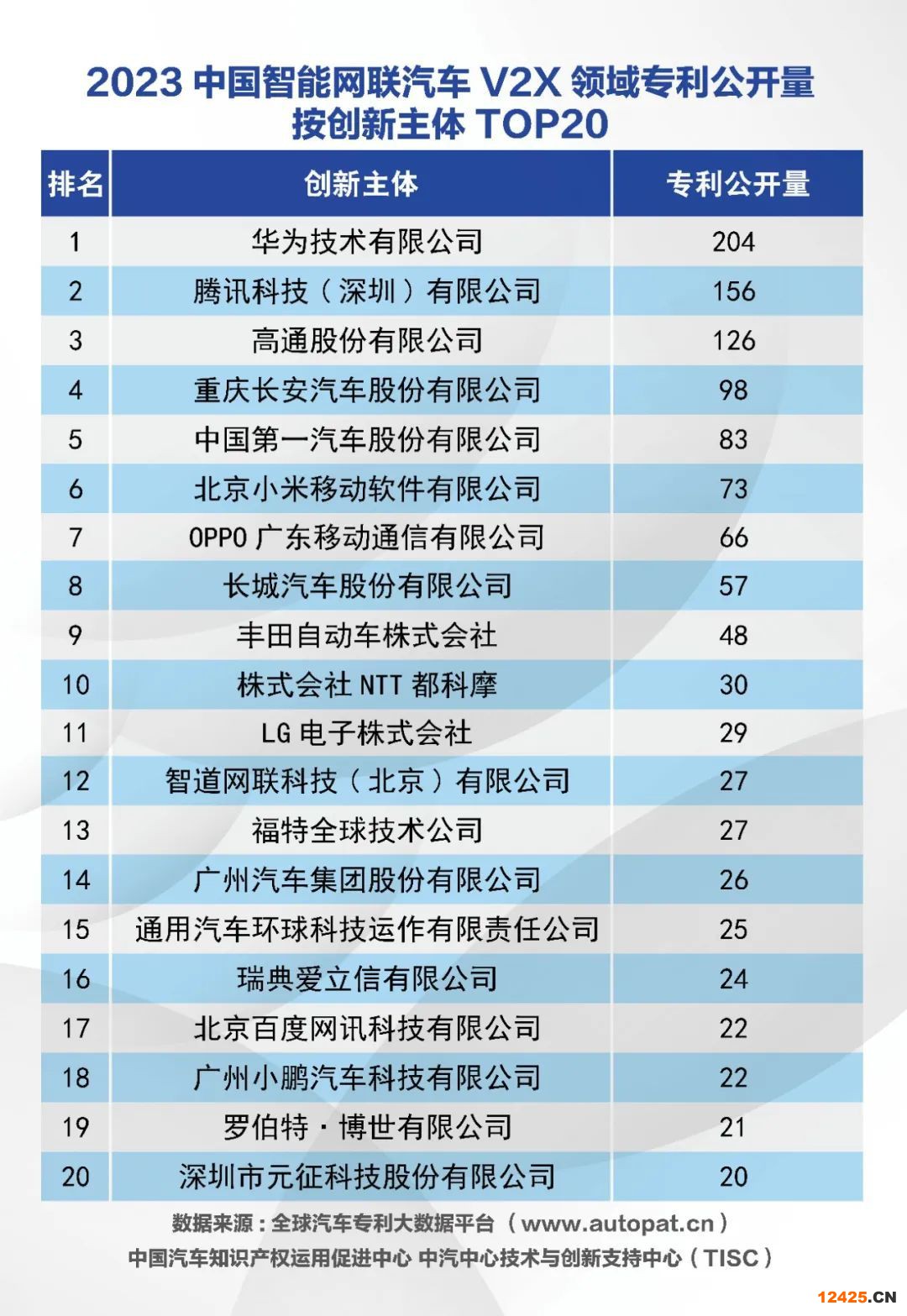 2023 中国智能网联汽车 V2X 领域专利公开量
按创新主体 TOP20

| 排名 | 创新主体 | 专利公开量 |
|---|---|---|
| 1 | 华为技术有限公司 | 204 |
| 2 | 腾讯科技（深圳）有限公司 | 156 |
| 3 | 高通股份有限公司 | 126 |
| 4 | 重庆长安汽车股份有限公司 | 98 |
| 5 | 中国第一汽车股份有限公司 | 83 |
| 6 | 北京小米移动软件有限公司 | 73 |
| 7 | OPPO 广东移动通信有限公司 | 66 |
| 8 | 长城汽车股份有限公司 | 57 |
| 9 | 丰田自动车株式会社 | 48 |
| 10 | 株式会社 NTT 都科摩 | 30 |
| 11 | LG 电子株式会社 | 29 |
| 12 | 智道网联科技（北京）有限公司 | 27 |
| 13 | 福特全球技术公司 | 27 |
| 14 | 广州汽车集团股份有限公司 | 26 |
| 15 | 通用汽车环球科技运作有限责任公司 | 25 |
| 16 | 瑞典爱立信有限公司 | 24 |
| 17 | 北京百度网讯科技有限公司 | 22 |
| 18 | 广州小鹏汽车科技有限公司 | 22 |
| 19 | 罗伯特·博世有限公司 | 21 |
| 20 | 深圳市元征科技股份有限公司 | 20 |

数据来源：全球汽车专利大数据平台（www.autopat.cn）
中国汽车知识产权运用促进中心 中汽中心技术与创新支持中心（TISC）

12425.CN